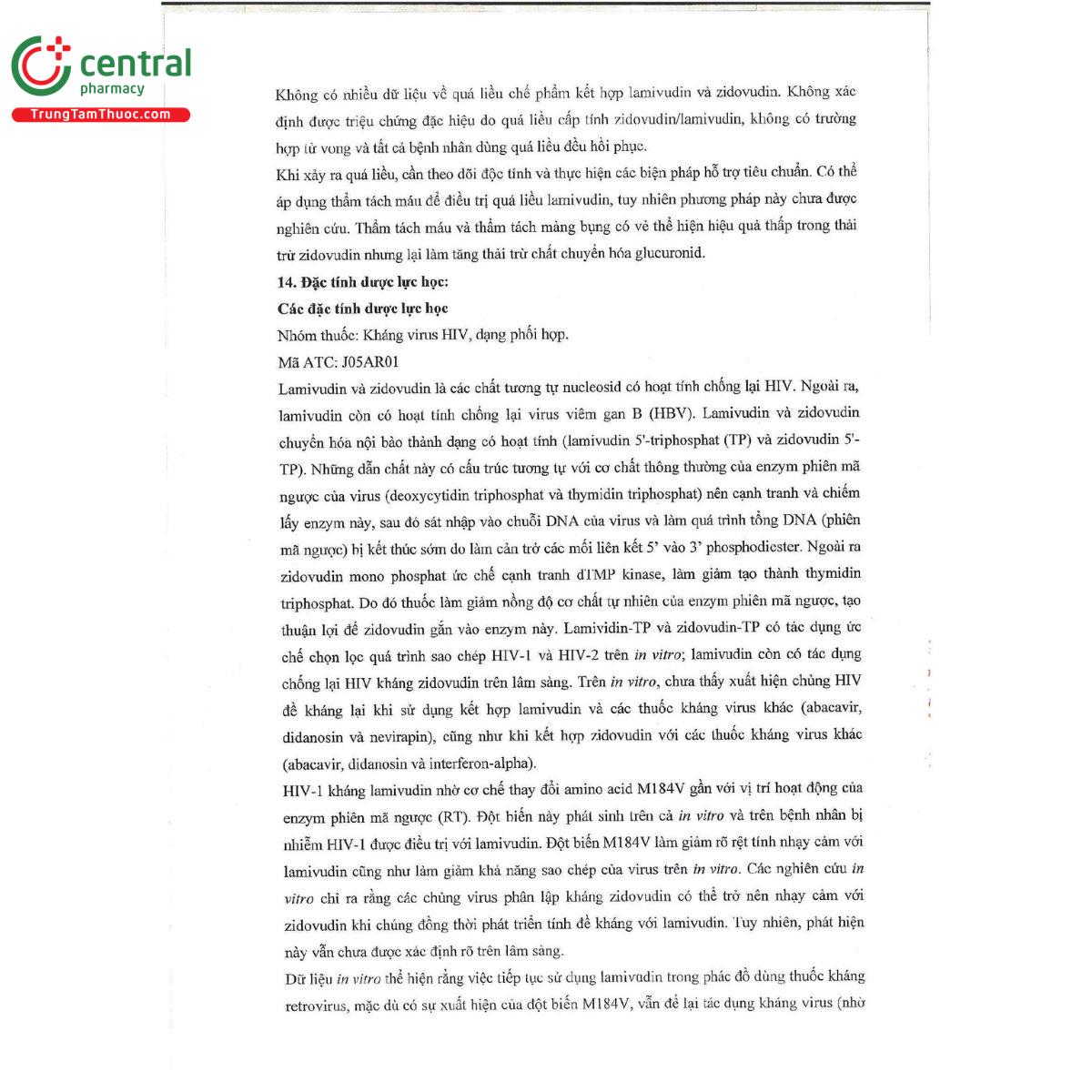 central
pharmacy
TrungTamThuoc.com

Không có nhiều dữ liệu về quá liều chế phẩm kết hợp lamivudin và zidovudin. Không xác định được triệu chứng đặc hiệu do quá liều cấp tính zidovudin/lamivudin, không có trường hợp tử vong và tất cả bệnh nhân dùng quá liều đều hồi phục.

Khi xảy ra quá liều, cần theo dõi độc tính và thực hiện các biện pháp hỗ trợ tiêu chuẩn. Có thể áp dụng thẩm tách máu để điều trị quá liều lamivudin, tuy nhiên phương pháp này chưa được nghiên cứu. Thẩm tách máu và thẩm tách màng bụng có vẻ thể hiện hiệu quả thấp trong thải trừ zidovudin nhưng lại làm tăng thải trừ chất chuyển hóa glucuronid.

14. Đặc tính dược lực học:

Các đặc tính dược lực học

Nhóm thuốc: Kháng virus HIV, dạng phối hợp.

Mã ATC: J05AR01

Lamivudin và zidovudin là các chất tương tự nucleosid có hoạt tính chống lại HIV. Ngoài ra, lamivudin còn có hoạt tính chống lại virus viêm gan B (HBV). Lamivudin và zidovudin chuyển hóa nội bào thành dạng có hoạt tính (lamivudin 5'-triphosphat (TP) và zidovudin 5'-TP). Những dẫn chất này có cấu trúc tương tự với cơ chất thông thường của enzym phiên mã ngược của virus (deoxycytidin triphosphat và thymidin triphosphat) nên cạnh tranh và chiếm lấy enzym này, sau đó sát nhập vào chuỗi DNA của virus và làm quá trình tổng DNA (phiên mã ngược) bị kết thúc sớm do làm cản trở các mối liên kết 5' vào 3' phosphodiester. Ngoài ra zidovudin mono phosphat ức chế cạnh tranh dTMP kinase, làm giảm tạo thành thymidin triphosphat. Do đó thuốc làm giảm nồng độ cơ chất tự nhiên của enzym phiên mã ngược, tạo thuận lợi để zidovudin gắn vào enzym này. Lamividin-TP và zidovudin-TP có tác dụng ức chế chọn lọc quá trình sao chép HIV-1 và HIV-2 trên in vitro; lamivudin còn có tác dụng chống lại HIV kháng zidovudin trên lâm sàng. Trên in vitro, chưa thấy xuất hiện chủng HIV đề kháng lại khi sử dụng kết hợp lamivudin và các thuốc kháng virus khác (abacavir, didanosin và nevirapin), cũng như khi kết hợp zidovudin với các thuốc kháng virus khác (abacavir, didanosin và interferon-alpha).

HIV-1 kháng lamivudin nhờ cơ chế thay đổi amino acid M184V gần với vị trí hoạt động của enzym phiên mã ngược (RT). Đột biến này phát sinh trên cả in vitro và trên bệnh nhân bị nhiễm HIV-1 được điều trị với lamivudin. Đột biến M184V làm giảm rõ rệt tính nhạy cảm với lamivudin cũng như làm giảm khả năng sao chép của virus trên in vitro. Các nghiên cứu in vitro chỉ ra rằng các chủng virus phân lập kháng zidovudin có thể trở nên nhạy cảm với zidovudin khi chúng đồng thời phát triển tính đề kháng với lamivudin. Tuy nhiên, phát hiện này vẫn chưa được xác định rõ trên lâm sàng.

Dữ liệu in vitro thể hiện rằng việc tiếp tục sử dụng lamivudin trong phác đồ dùng thuốc kháng retrovirus, mặc dù có sự xuất hiện của đột biến M184V, vẫn để lại tác dụng kháng virus (nhờ